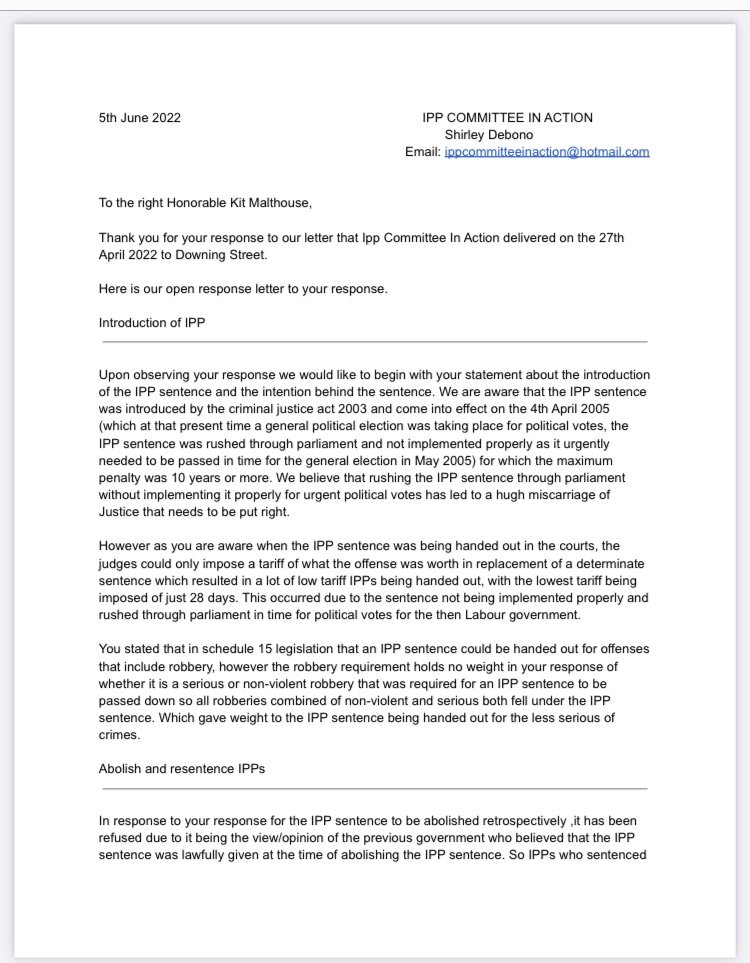 5th June 2022

IPP COMMITTEE IN ACTION
Shirley Debono
Email: ippcommitteeinaction@hotmail.com

To the right Honorable Kit Malthouse,

Thank you for your response to our letter that Ipp Committee In Action delivered on the 27th April 2022 to Downing Street.

Here is our open response letter to your response.

Introduction of IPP

Upon observing your response we would like to begin with your statement about the introduction of the IPP sentence and the intention behind the sentence. We are aware that the IPP sentence was introduced by the criminal justice act 2003 and come into effect on the 4th April 2005 (which at that present time a general political election was taking place for political votes, the IPP sentence was rushed through parliament and not implemented properly as it urgently needed to be passed in time for the general election in May 2005) for which the maximum penalty was 10 years or more. We believe that rushing the IPP sentence through parliament without implementing it properly for urgent political votes has led to a hugh miscarriage of Justice that needs to be put right.

However as you are aware when the IPP sentence was being handed out in the courts, the judges could only impose a tariff of what the offense was worth in replacement of a determinate sentence which resulted in a lot of low tariff IPPs being handed out, with the lowest tariff being imposed of just 28 days. This occurred due to the sentence not being implemented properly and rushed through parliament in time for political votes for the then Labour government.

You stated that in schedule 15 legislation that an IPP sentence could be handed out for offenses that include robbery, however the robbery requirement holds no weight in your response of whether it is a serious or non-violent robbery that was required for an IPP sentence to be passed down so all robberies combined of non-violent and serious both fell under the IPP sentence. Which gave weight to the IPP sentence being handed out for the less serious of crimes.

Abolish and resentence IPPs

In response to your response for the IPP sentence to be abolished retrospectively ,it has been refused due to it being the view/opinion of the previous government who believed that the IPP sentence was lawfully given at the time of abolishing the IPP sentence. So IPPs who sentenced